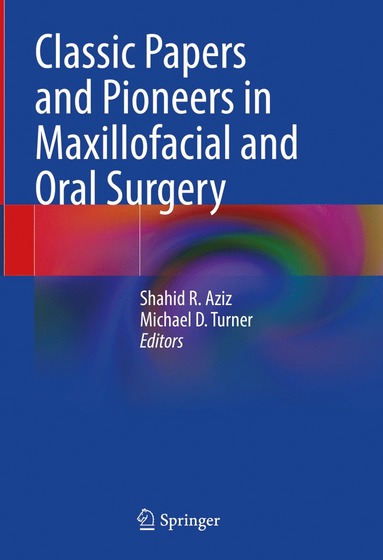 Classic Papers and Pioneers in Maxillofacial and Oral Surgery

Shahid R. Aziz
Michael D. Turner
Editors

Springer